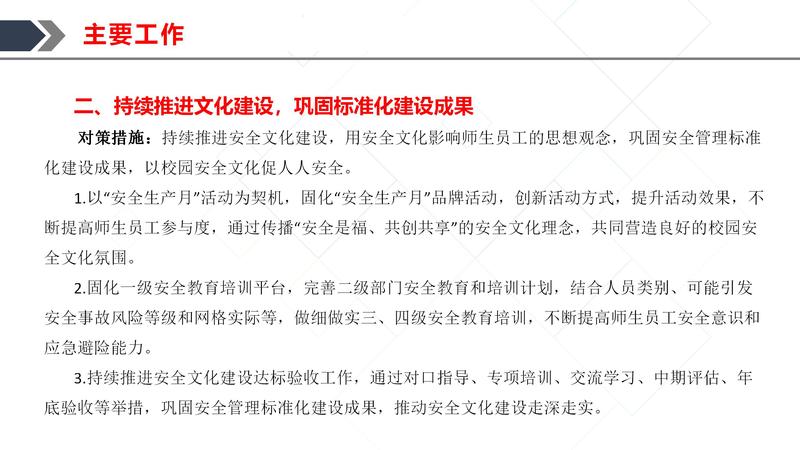 主要工作

二、持续推进文化建设，巩固标准化建设成果

对策措施：持续推进安全文化建设，用安全文化影响师生员工的思想观念，巩固安全管理标准化建设成果，以校园安全文化促人人安全。

1.以“安全生产月”活动为契机，固化“安全生产月”品牌活动，创新活动方式，提升活动效果，不断提高师生员工参与度，通过传播“安全是福、共创共享”的安全文化理念，共同营造良好的校园安全文化氛围。

2.固化一级安全教育培训平台，完善二级部门安全教育和培训计划，结合人员类别、可能引发安全事故风险等级和网格实际等，做细做实三、四级安全教育培训，不断提高师生员工安全意识和应急避险能力。

3.持续推进安全文化建设达标验收工作，通过对口指导、专项培训、交流学习、中期评估、年底验收等举措，巩固安全管理标准化建设成果，推动安全文化建设走深走实。